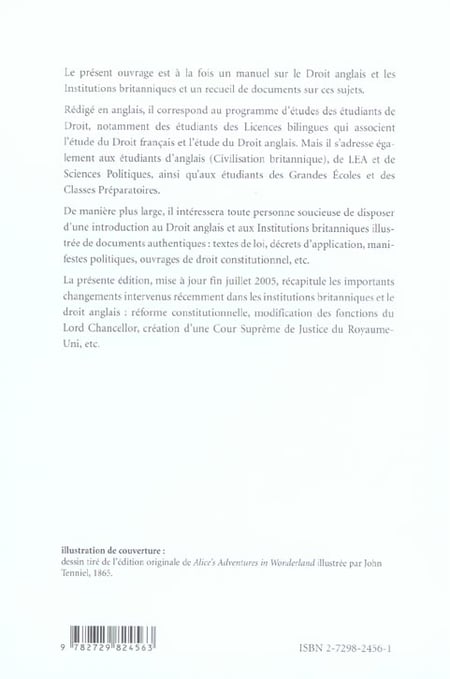 Le présent ouvrage est à la fois un manuel sur le Droit anglais et les Institutions britanniques et un recueil de documents sur ces sujets.

Rédigé en anglais, il correspond au programme d'études des étudiants de Droit, notamment des étudiants des Licences bilingues qui associent l'étude du Droit français et l'étude du Droit anglais. Mais il s'adresse également aux étudiants d'anglais (Civilisation britannique), de LEA et de Sciences Politiques, ainsi qu'aux étudiants des Grandes Écoles et des Classes Préparatoires.

De manière plus large, il intéressera toute personne soucieuse de disposer d'une introduction au Droit anglais et aux Institutions britanniques illustrée de documents authentiques : textes de loi, décrets d'application, manifestes politiques, ouvrages de droit constitutionnel, etc.

La présente édition, mise à jour fin juillet 2005, récapitule les importants changements intervenus récemment dans les institutions britanniques et le droit anglais : réforme constitutionnelle, modification des fonctions du Lord Chancellor, création d'une Cour Suprême de Justice du Royaume-Uni, etc.

illustration de couverture :
dessin tiré de l'édition originale de Alice's Adventures in Wonderland illustrée par John Tenniel, 1865.

9 782729 824563

ISBN 2-7298-2456-1